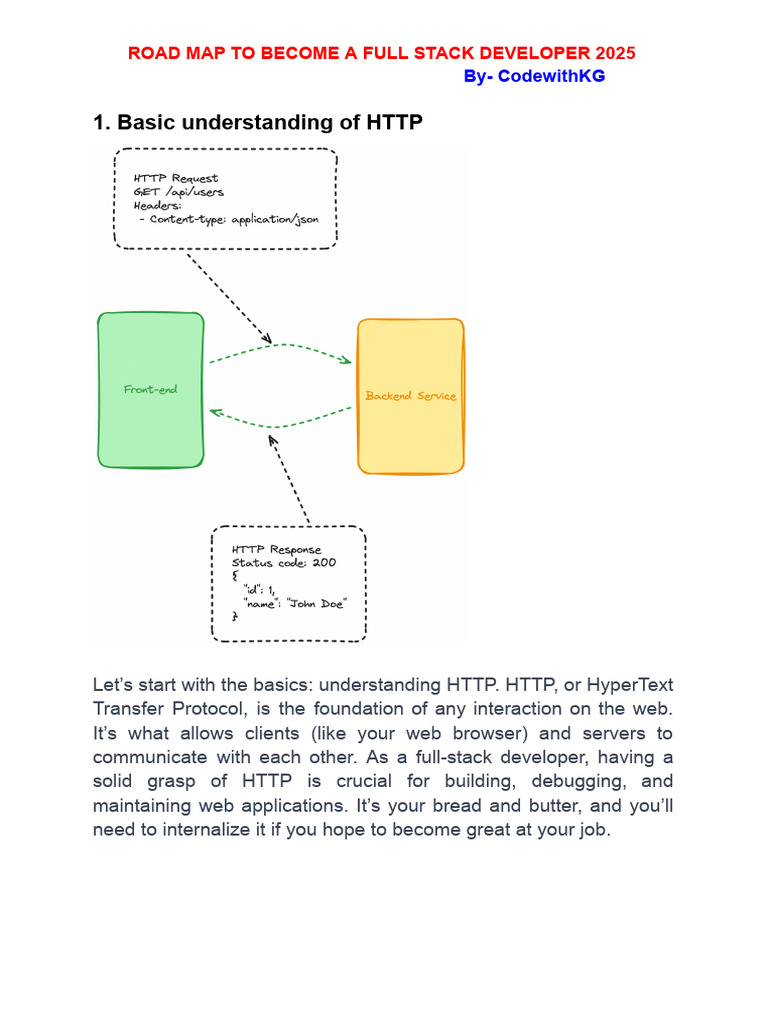 ROAD MAP TO BECOME A FULL STACK DEVELOPER 2025
By- CodewithKG

1. Basic understanding of HTTP

HTTP Request
GET /api/users
Headers:
- Content-type: application/json

Front-end

Backend Service

HTTP Response
Status code: 200
{
"id": 1,
"name": "John Doe"
}

Let's start with the basics: understanding HTTP. HTTP, or HyperText Transfer Protocol, is the foundation of any interaction on the web. It's what allows clients (like your web browser) and servers to communicate with each other. As a full-stack developer, having a solid grasp of HTTP is crucial for building, debugging, and maintaining web applications. It's your bread and butter, and you'll need to internalize it if you hope to become great at your job.